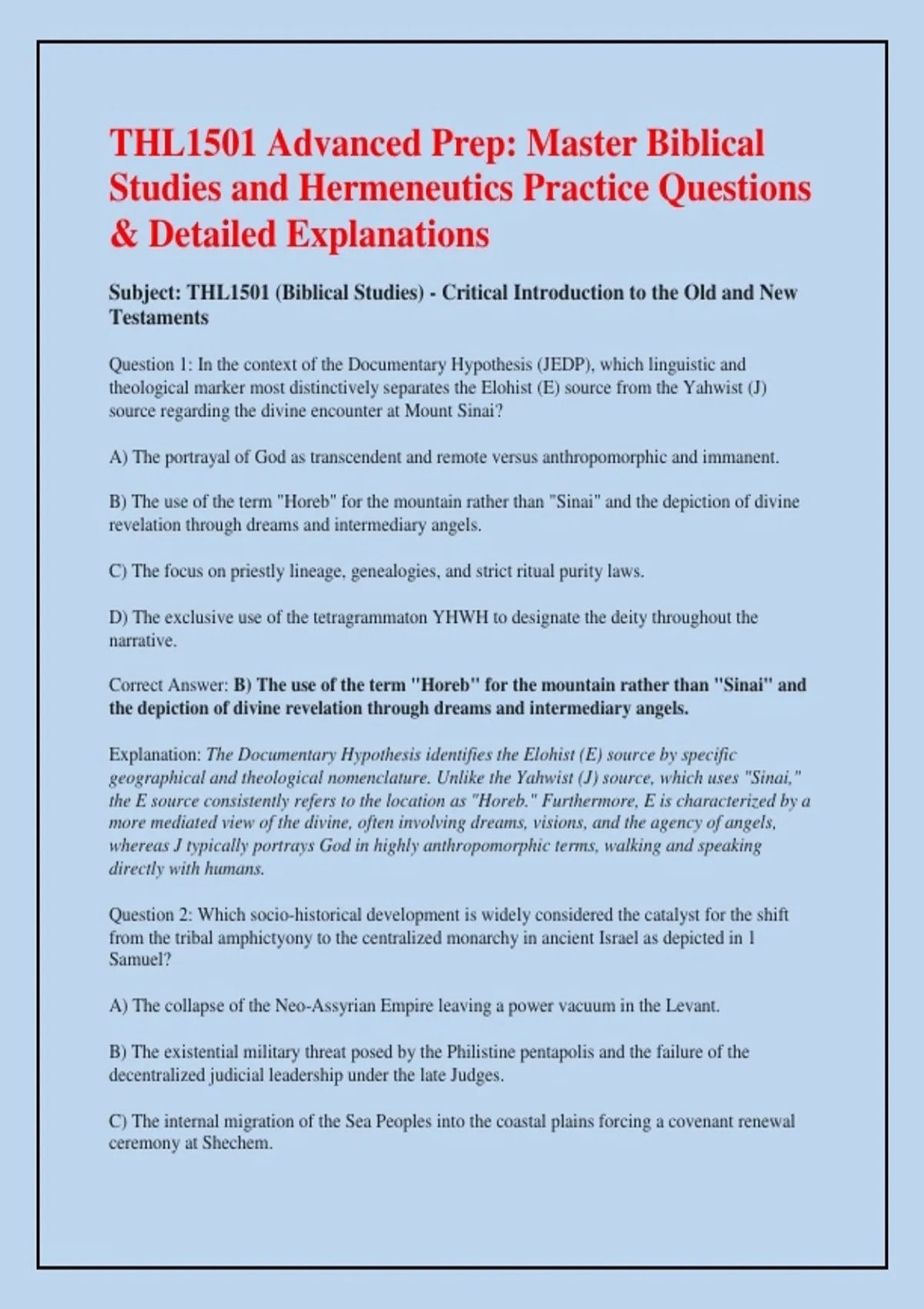 THL1501 Advanced Prep: Master Biblical Studies and Hermeneutics Practice Questions & Detailed Explanations

Subject: THL1501 (Biblical Studies) - Critical Introduction to the Old and New Testaments

Question 1: In the context of the Documentary Hypothesis (JEDP), which linguistic and theological marker most distinctively separates the Elohist (E) source from the Yahwist (J) source regarding the divine encounter at Mount Sinai?

A) The portrayal of God as transcendent and remote versus anthropomorphic and immanent.

B) The use of the term "Horeb" for the mountain rather than "Sinai" and the depiction of divine revelation through dreams and intermediary angels.

C) The focus on priestly lineage, genealogies, and strict ritual purity laws.

D) The exclusive use of the tetragrammaton YHWH to designate the deity throughout the narrative.

Correct Answer: B) The use of the term "Horeb" for the mountain rather than "Sinai" and the depiction of divine revelation through dreams and intermediary angels.

Explanation: The Documentary Hypothesis identifies the Elohist (E) source by specific geographical and theological nomenclature. Unlike the Yahwist (J) source, which uses "Sinai," the E source consistently refers to the location as "Horeb." Furthermore, E is characterized by a more mediated view of the divine, often involving dreams, visions, and the agency of angels, whereas J typically portrays God in highly anthropomorphic terms, walking and speaking directly with humans.

Question 2: Which socio-historical development is widely considered the catalyst for the shift from the tribal amphictyony to the centralized monarchy in ancient Israel as depicted in 1 Samuel?

A) The collapse of the Neo-Assyrian Empire leaving a power vacuum in the Levant.

B) The existential military threat posed by the Philistine pentapolis and the failure of the decentralized judicial leadership under the late Judges.

C) The internal migration of the Sea Peoples into the coastal plains forcing a covenant renewal ceremony at Shechem.